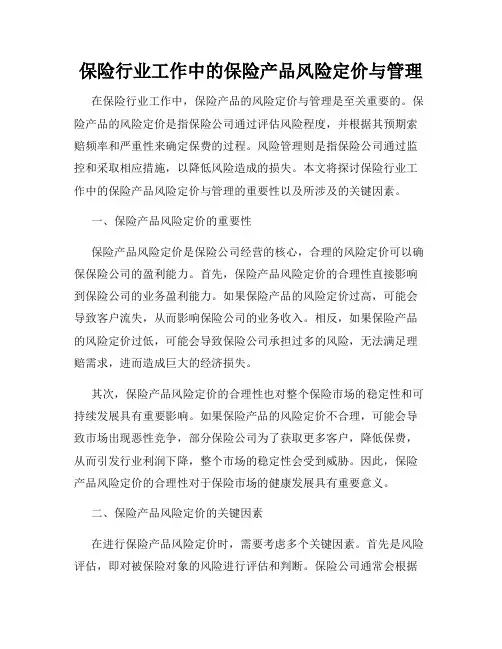 保险行业工作中的保险产品风险定价与管理

在保险行业工作中，保险产品的风险定价与管理是至关重要的。保险产品的风险定价是指保险公司通过评估风险程度，并根据其预期索赔频率和严重性来确定保费的过程。风险管理则是指保险公司通过监控和采取相应措施，以降低风险造成的损失。本文将探讨保险行业工作中的保险产品风险定价与管理的重要性以及所涉及的关键因素。

一、保险产品风险定价的重要性

保险产品风险定价是保险公司经营的核心，合理的风险定价可以确保保险公司的盈利能力。首先，保险产品风险定价的合理性直接影响到保险公司的业务盈利能力。如果保险产品的风险定价过高，可能会导致客户流失，从而影响保险公司的业务收入。相反，如果保险产品的风险定价过低，可能会导致保险公司承担过多的风险，无法满足理赔需求，进而造成巨大的经济损失。

其次，保险产品风险定价的合理性也对整个保险市场的稳定性和可持续发展具有重要影响。如果保险产品的风险定价不合理，可能会导致市场出现恶性竞争，部分保险公司为了获取更多客户，降低保费，从而引发行业利润下降，整个市场的稳定性会受到威胁。因此，保险产品风险定价的合理性对于保险市场的健康发展具有重要意义。

二、保险产品风险定价的关键因素

在进行保险产品风险定价时，需要考虑多个关键因素。首先是风险评估，即对被保险对象的风险进行评估和判断。保险公司通常会根据